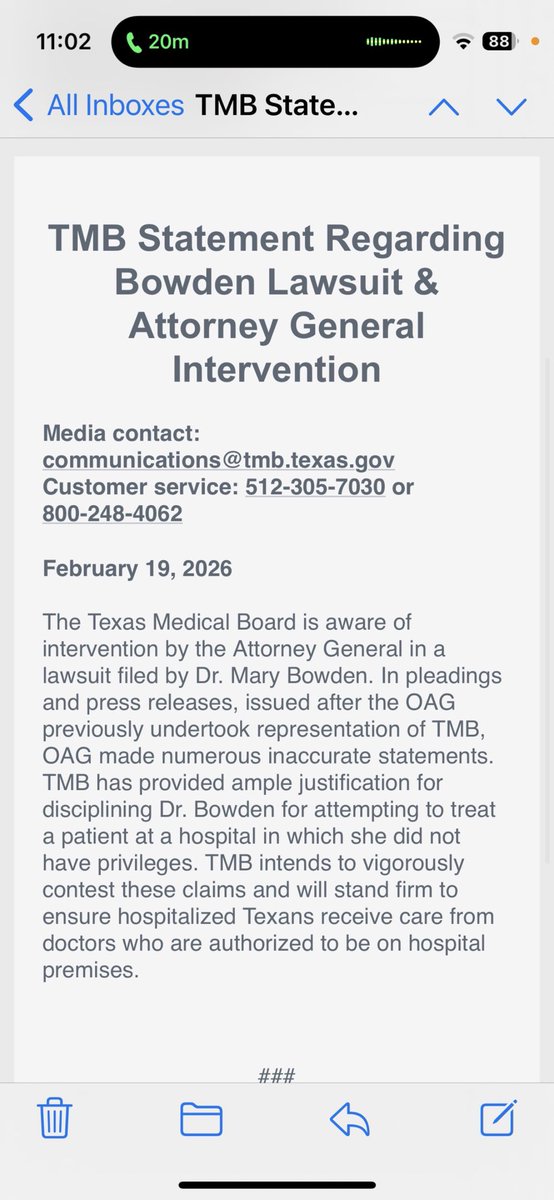 11:02 20m 88

All Inboxes TMB State...

TMB Statement Regarding Bowden Lawsuit & Attorney General Intervention

Media contact: communications@tmb.texas.gov
Customer service: 512-305-7030 or 800-248-4062

February 19, 2026

The Texas Medical Board is aware of intervention by the Attorney General in a lawsuit filed by Dr. Mary Bowden. In pleadings and press releases, issued after the OAG previously undertook representation of TMB, OAG made numerous inaccurate statements. TMB has provided ample justification for disciplining Dr. Bowden for attempting to treat a patient at a hospital in which she did not have privileges. TMB intends to vigorously contest these claims and will stand firm to ensure hospitalized Texans receive care from doctors who are authorized to be on hospital premises.

###